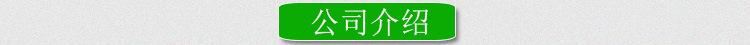 公司介绍